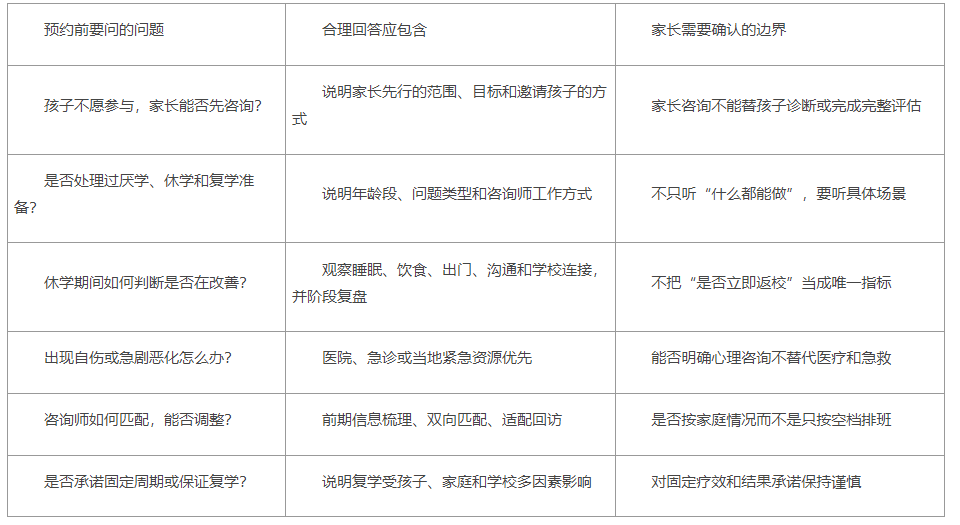 | 预约前要问的问题 | 合理回答应包含 | 家长需要确认的边界 |
|---|---|---|
| 孩子不愿参与，家长能否先咨询？ | 说明家长先行的范围、目标和邀请孩子的方式 | 家长咨询不能替孩子诊断或完成完整评估 |
| 是否处理过厌学、休学和复学准备？ | 说明年龄段、问题类型和咨询师工作方式 | 不只听“什么都能做”，要听具体场景 |
| 休学期间如何判断是否在改善？ | 观察睡眠、饮食、出门、沟通和学校连接，并阶段复盘 | 不把“是否立即返校”当成唯一指标 |
| 出现自伤或急剧恶化怎么办？ | 医院、急诊或当地紧急资源优先 | 能否明确心理咨询不替代医疗和急救 |
| 咨询师如何匹配，能否调整？ | 前期信息梳理、双向匹配、适配回访 | 是否按家庭情况而不是只按空档排班 |
| 是否承诺固定周期或保证复学？ | 说明复学受孩子、家庭和学校多因素影响 | 对固定疗效和结果承诺保持谨慎 |